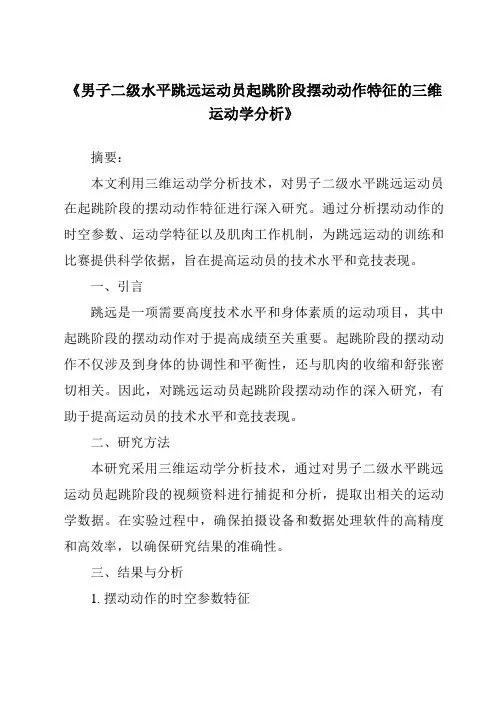 《男子二级水平跳远运动员起跳阶段摆动动作特征的三维运动学分析》

摘要：

本文利用三维运动学分析技术，对男子二级水平跳远运动员在起跳阶段的摆动动作特征进行深入研究。通过分析摆动动作的时空参数、运动学特征以及肌肉工作机制，为跳远运动的训练和比赛提供科学依据，旨在提高运动员的技术水平和竞技表现。

一、引言

跳远是一项需要高度技术水平和身体素质的运动项目，其中起跳阶段的摆动动作对于提高成绩至关重要。起跳阶段的摆动动作不仅涉及到身体的协调性和平衡性，还与肌肉的收缩和舒张密切相关。因此，对跳远运动员起跳阶段摆动动作的深入研究，有助于提高运动员的技术水平和竞技表现。

二、研究方法

本研究采用三维运动学分析技术，通过对男子二级水平跳远运动员起跳阶段的视频资料进行捕捉和分析，提取出相关的运动学数据。在实验过程中，确保拍摄设备和数据处理软件的高精度和高效率，以确保研究结果的准确性。

三、结果与分析

1. 摆动动作的时空参数特征